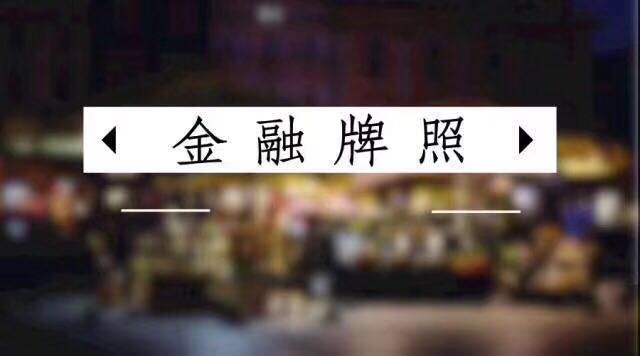 金融牌照